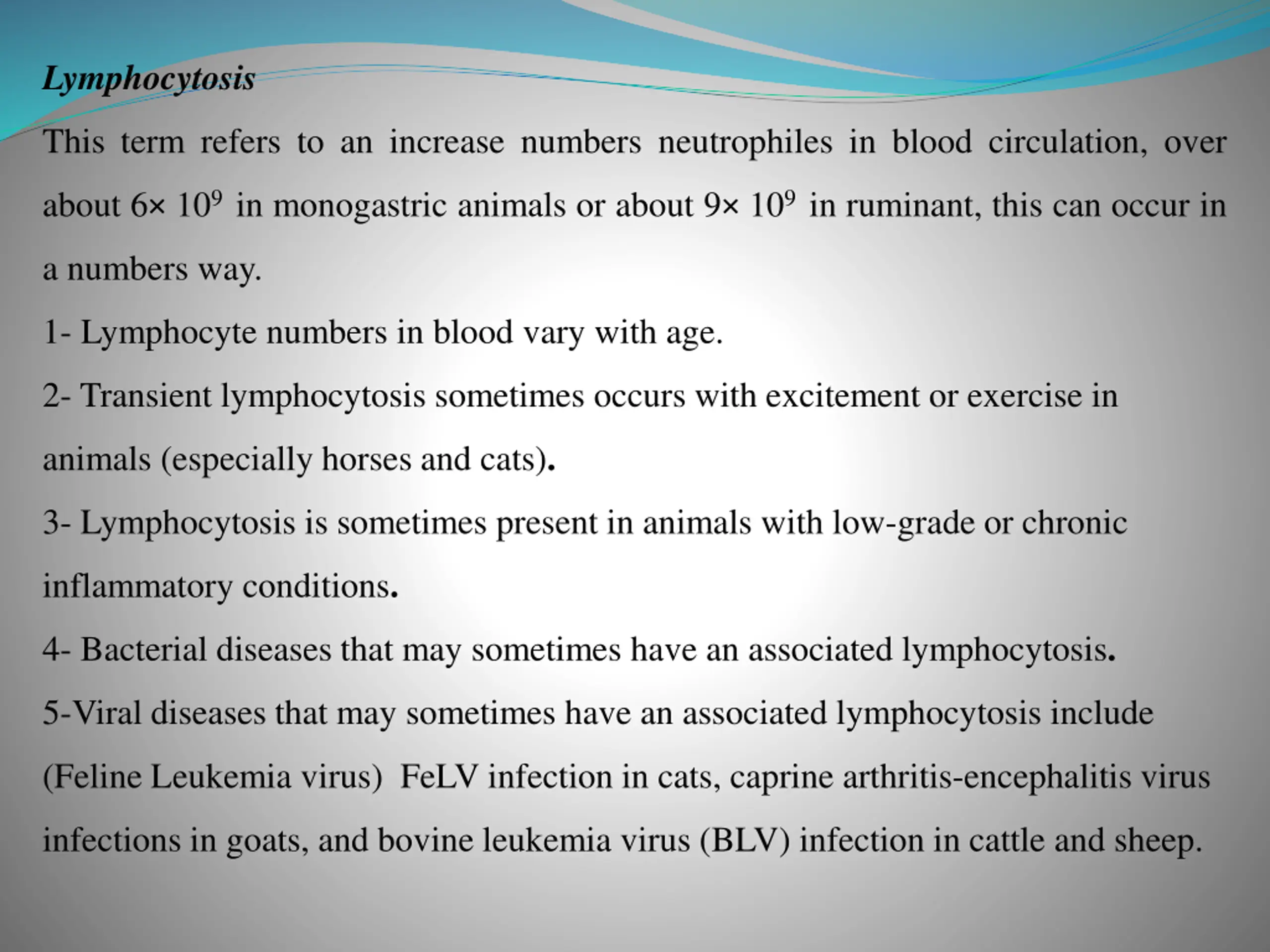 Lymphocytosis

This term refers to an increase numbers neutrophiles in blood circulation, over about $6\times 10^9$ in monogastric animals or about $9\times 10^9$ in ruminant, this can occur in a numbers way.

1- Lymphocyte numbers in blood vary with age.

2- Transient lymphocytosis sometimes occurs with excitement or exercise in animals (especially horses and cats).

3- Lymphocytosis is sometimes present in animals with low-grade or chronic inflammatory conditions.

4- Bacterial diseases that may sometimes have an associated lymphocytosis.

5-Viral diseases that may sometimes have an associated lymphocytosis include (Feline Leukemia virus) FeLV infection in cats, caprine arthritis-encephalitis virus infections in goats, and bovine leukemia virus (BLV) infection in cattle and sheep.